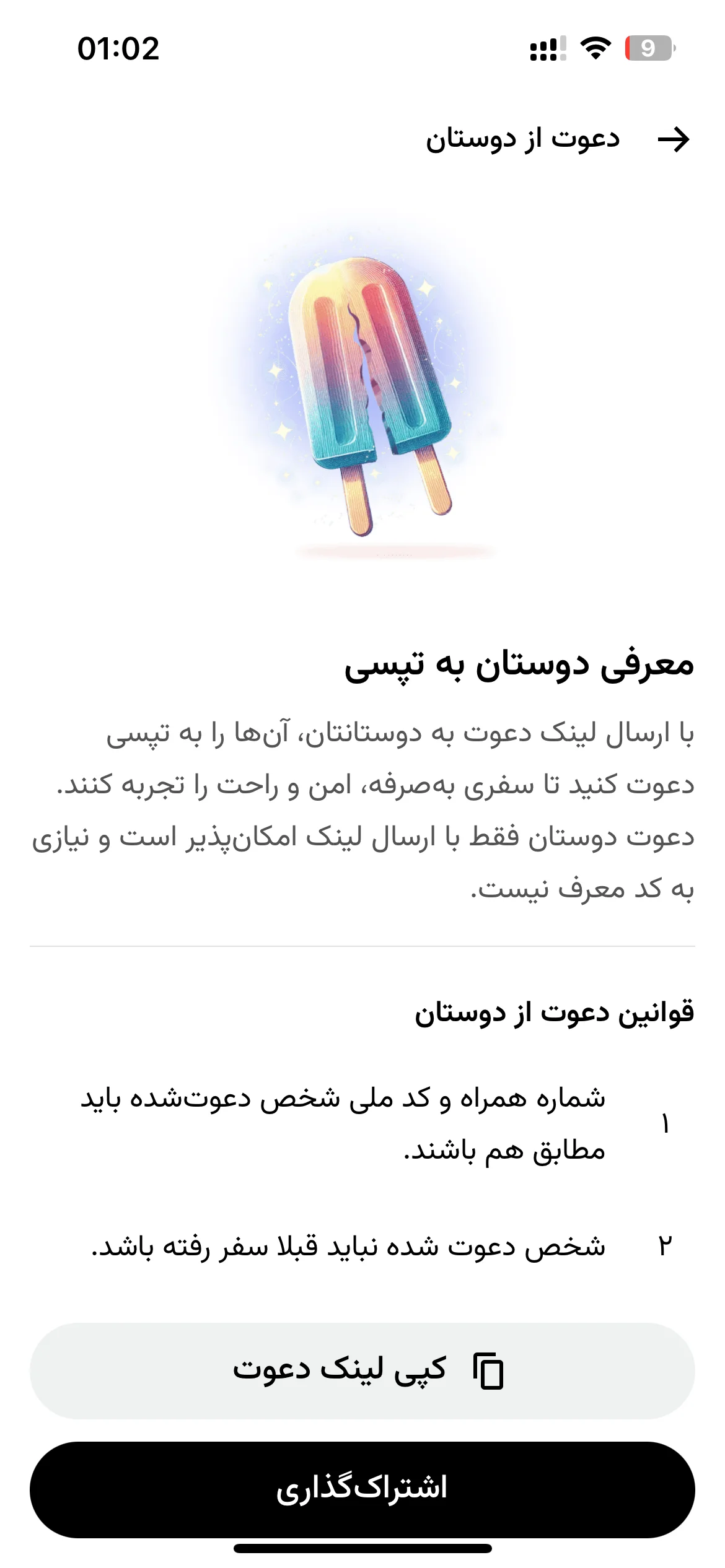 01:02

9

دعوت از دوستان

معرفی دوستان به تپسی

با ارسال لینک دعوت به دوستانتان، آن‌ها را به تپسی دعوت کنید تا سفری به‌صرفه، امن و راحت را تجربه کنند. دعوت دوستان فقط با ارسال لینک امکان‌پذیر است و نیازی به کد معرف نیست.

قوانین دعوت از دوستان

۱ شماره همراه و کد ملی شخص دعوت‌شده باید مطابق هم باشند.

۲ شخص دعوت شده نباید قبلا سفر رفته باشد.

کپی لینک دعوت

اشتراک‌گذاری